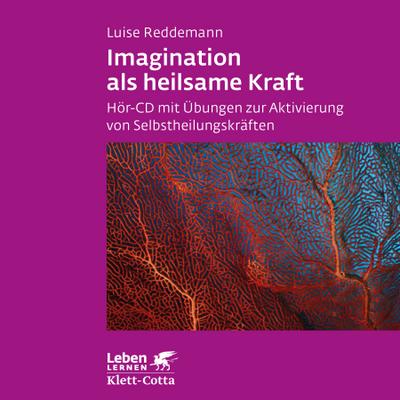 Luise Reddemann

Imagination als heilsame Kraft

Hör-CD mit Übungen zur Aktivierung von Selbstheilungskräften

Leben LERNEN

Klett-Cotta